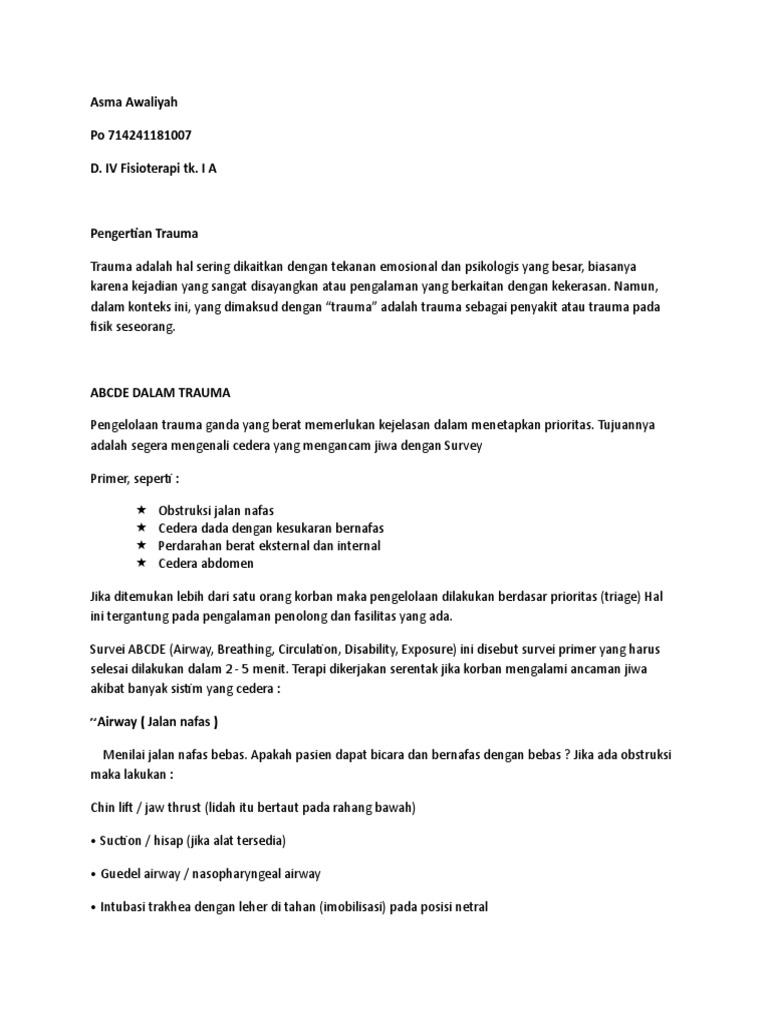 Asma Awaliyah

Po 714241181007

D. IV Fisioterapi tk. I A

Pengertian Trauma

Trauma adalah hal sering dikaitkan dengan tekanan emosional dan psikologis yang besar, biasanya karena kejadian yang sangat disayangkan atau pengalaman yang berkaitan dengan kekerasan. Namun, dalam konteks ini, yang dimaksud dengan "trauma" adalah trauma sebagai penyakit atau trauma pada fisik seseorang.

ABCDE DALAM TRAUMA

Pengelolaan trauma ganda yang berat memerlukan kejelasan dalam menetapkan prioritas. Tujuannya adalah segera mengenali cedera yang mengancam jiwa dengan Survey

Primer, seperti :

★ Obstruksi jalan nafas
★ Cedera dada dengan kesukaran bernafas
★ Perdarahan berat eksternal dan internal
★ Cedera abdomen

Jika ditemukan lebih dari satu orang korban maka pengelolaan dilakukan berdasar prioritas (triage) Hal ini tergantung pada pengalaman penolong dan fasilitas yang ada.

Survei ABCDE (Airway, Breathing, Circulation, Disability, Exposure) ini disebut survei primer yang harus selesai dilakukan dalam 2 - 5 menit. Terapi dikerjakan serentak jika korban mengalami ancaman jiwa akibat banyak sistim yang cedera :

"Airway ( Jalan nafas )

Menilai jalan nafas bebas. Apakah pasien dapat bicara dan bernafas dengan bebas ? Jika ada obstruksi maka lakukan :

Chin lift / jaw thrust (lidah itu bertaut pada rahang bawah)

• Suction / hisap (jika alat tersedia)

• Guedel airway / nasopharyngeal airway

• Intubasi trakhea dengan leher di tahan (imobilisasi) pada posisi netral